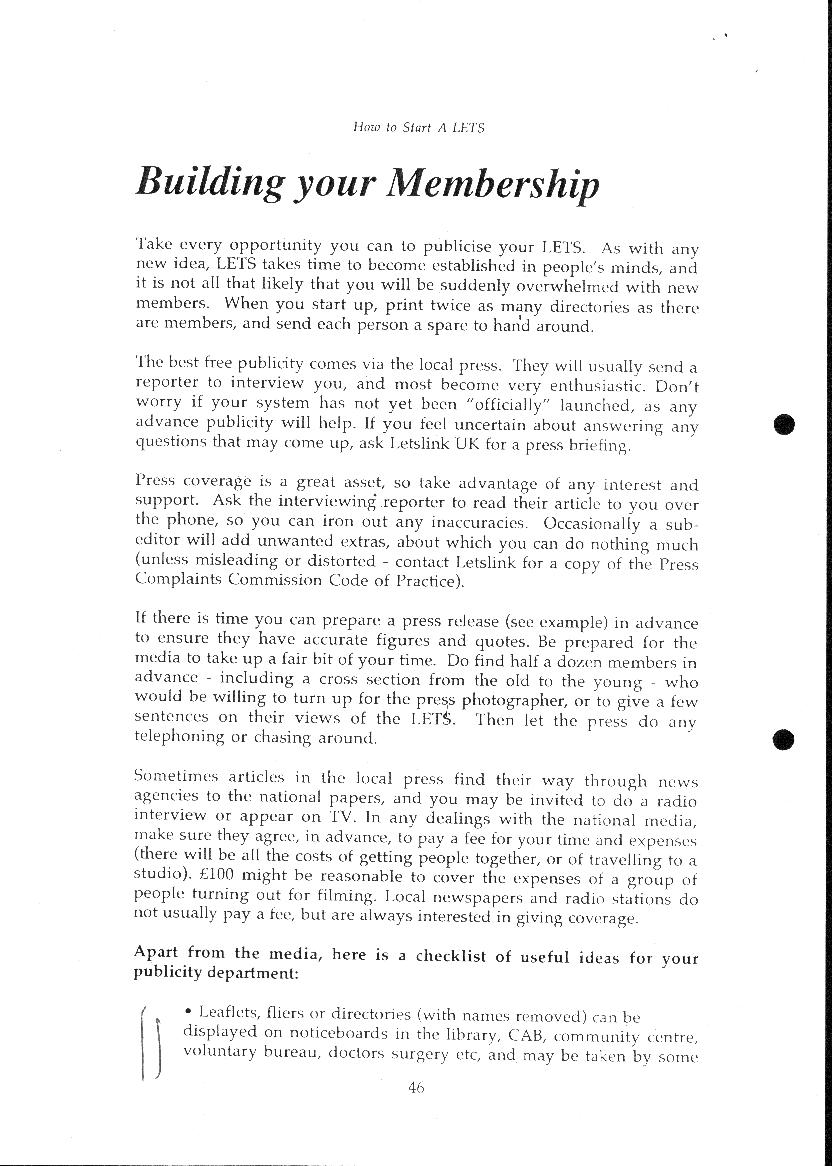 How to Start A LETS

Building your Membership

Take every opportunity you can to publicise your LETS. As with any new idea, LETS takes time to become established in people's minds, and it is not all that likely that you will be suddenly overwhelmed with new members. When you start up, print twice as many directories as there are members, and send each person a spare to hand around.

The best free publicity comes via the local press. They will usually send a reporter to interview you, and most become very enthusiastic. Don't worry if your system has not yet been "officially" launched, as any advance publicity will help. If you feel uncertain about answering any questions that may come up, ask Letslink UK for a press briefing.

Press coverage is a great asset, so take advantage of any interest and support. Ask the interviewing reporter to read their article to you over the phone, so you can iron out any inaccuracies. Occasionally a sub-editor will add unwanted extras, about which you can do nothing much (unless misleading or distorted - contact Letslink for a copy of the Press Complaints Commission Code of Practice).

If there is time you can prepare a press release (see example) in advance to ensure they have accurate figures and quotes. Be prepared for the media to take up a fair bit of your time. Do find half a dozen members in advance - including a cross section from the old to the young - who would be willing to turn up for the press photographer, or to give a few sentences on their views of the LETS. Then let the press do any telephoning or chasing around.

Sometimes articles in the local press find their way through news agencies to the national papers, and you may be invited to do a radio interview or appear on TV. In any dealings with the national media, make sure they agree, in advance, to pay a fee for your time and expenses (there will be all the costs of getting people together, or of travelling to a studio). £100 might be reasonable to cover the expenses of a group of people turning out for filming. Local newspapers and radio stations do not usually pay a fee, but are always interested in giving coverage.

Apart from the media, here is a checklist of useful ideas for your publicity department:

• Leaflets, fliers or directories (with names removed) can be displayed on noticeboards in the library, CAB, community centre, voluntary bureau, doctors surgery etc, and may be taken by some

46